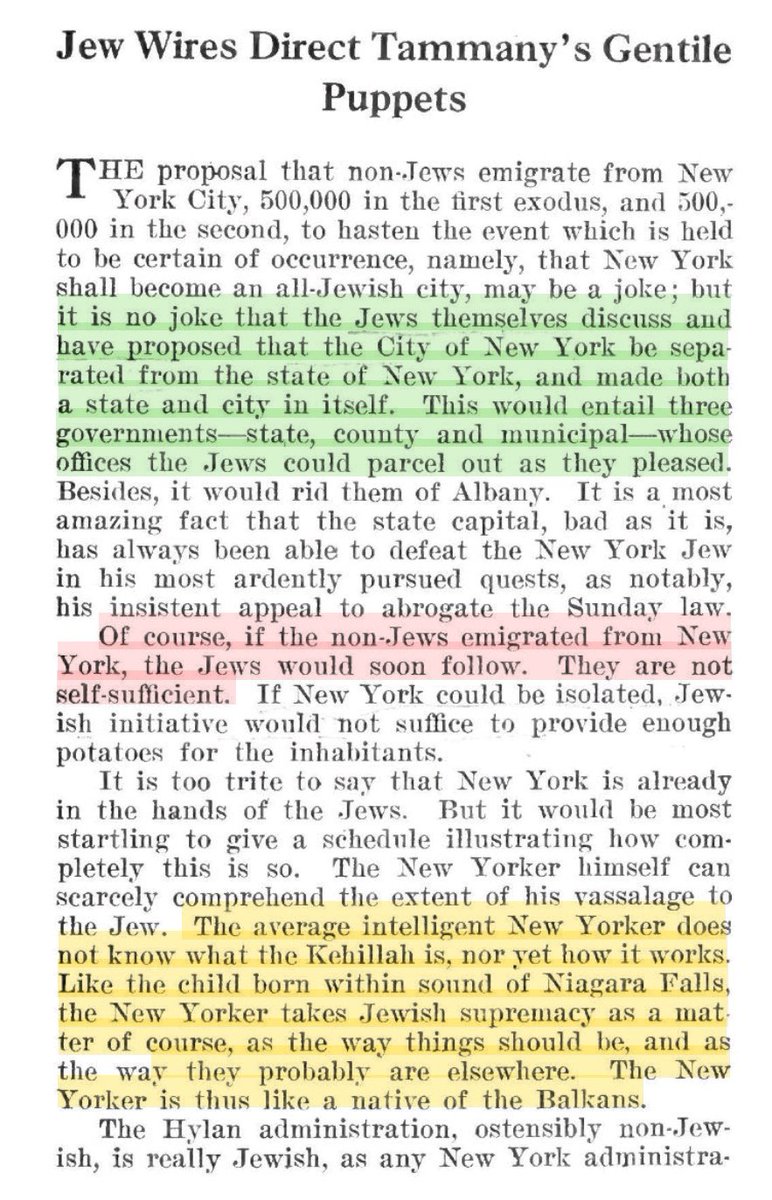 Jew Wires Direct Tammany's Gentile Puppets

THE proposal that non-Jews emigrate from New York City, 500,000 in the first exodus, and 500,000 in the second, to hasten the event which is held to be certain of occurrence, namely, that New York shall become an all-Jewish city, may be a joke; but it is no joke that the Jews themselves discuss and have proposed that the City of New York be separated from the state of New York, and made both a state and city in itself. This would entail three governments—state, county and municipal—whose offices the Jews could parcel out as they pleased. Besides, it would rid them of Albany. It is a most amazing fact that the state capital, bad as it is, has always been able to defeat the New York Jew in his most ardently pursued quests, as notably, his insistent appeal to abrogate the Sunday law.

Of course, if the non-Jews emigrated from New York, the Jews would soon follow. They are not self-sufficient. If New York could be isolated, Jewish initiative would not suffice to provide enough potatoes for the inhabitants.

It is too trite to say that New York is already in the hands of the Jews. But it would be most startling to give a schedule illustrating how completely this is so. The New Yorker himself can scarcely comprehend the extent of his vassalage to the Jew. The average intelligent New Yorker does not know what the Kehillah is, nor yet how it works. Like the child born within sound of Niagara Falls, the New Yorker takes Jewish supremacy as a matter of course, as the way things should be, and as the way they probably are elsewhere. The New Yorker is thus like a native of the Balkans.

The Hylan administration, ostensibly non-Jewish, is really Jewish, as any New York administra-